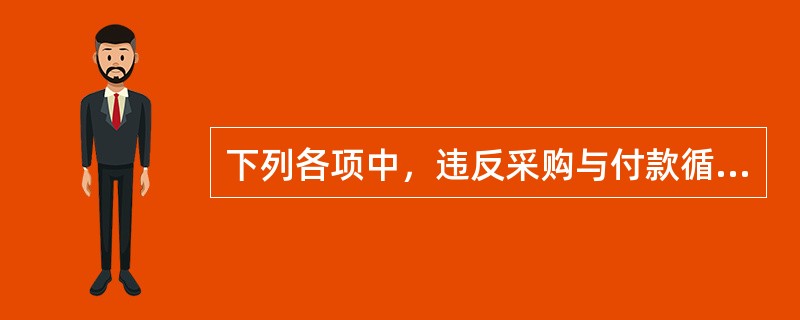 下列各项中，违反采购与付款循...